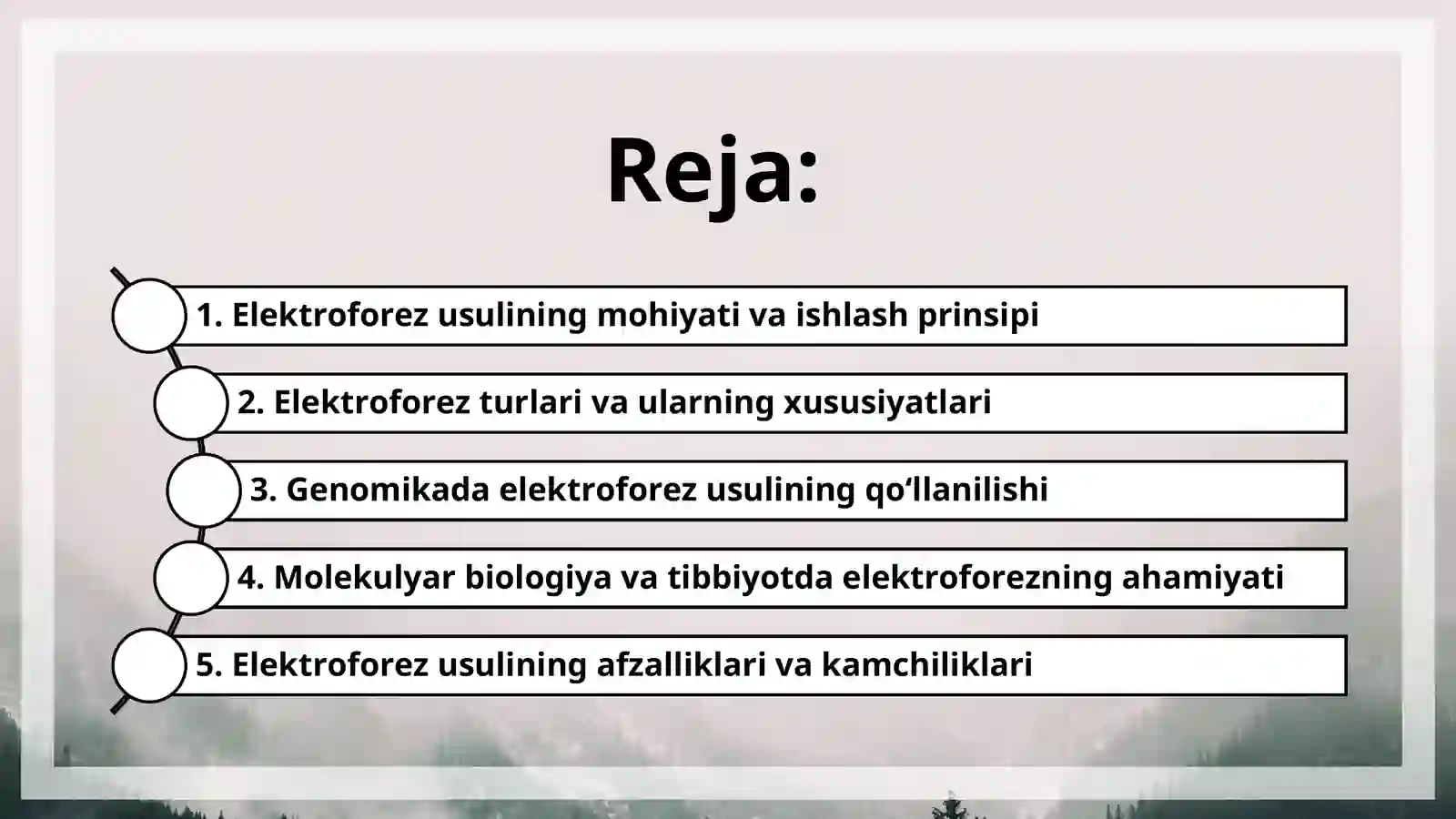 Reja:

1. Elektroforez usulining mohiyati va ishlash prinsipi

2. Elektroforez turlari va ularning xususiyatlari

3. Genomikada elektroforez usulining qo‘llanilishi

4. Molekulyar biologiya va tibbiyotda elektroforezning ahamiyati

5. Elektroforez usulining afzalliklari va kamchiliklari